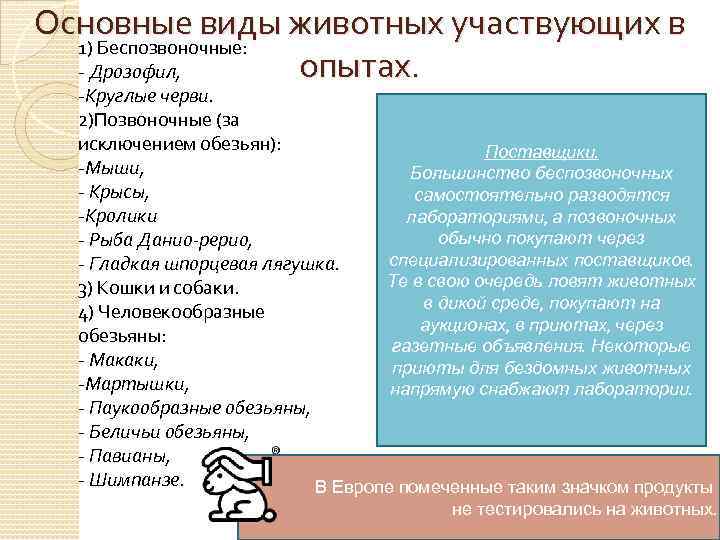 Основные виды животных участвующих в опытах.

1) Беспозвоночные:
- Дрозофил,
-Круглые черви.
2)Позвоночные (за исключением обезьян):
-Мыши,
- Крысы,
-Кролики
- Рыба Данио-рерио,
- Гладкая шпорцевая лягушка.
3) Кошки и собаки.
4) Человекообразные обезьяны:
- Макаки,
-Мартышки,
- Паукообразные обезьяны,
- Беличьи обезьяны,
- Павианы,
- Шимпанзе.

Поставщики.
Большинство беспозвоночных самостоятельно разводятся лабораториями, а позвоночных обычно покупают через специализированных поставщиков. Те в свою очередь ловят животных в дикой среде, покупают на аукционах, в приютах, через газетные объявления. Некоторые приюты для бездомных животных напрямую снабжают лаборатории.

®

В Европе помеченные таким значком продукты не тестировались на животных.